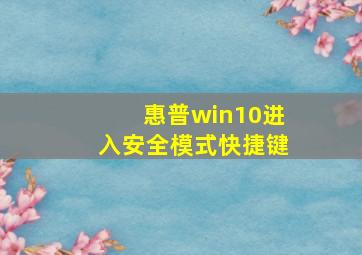 惠普win10进入安全模式快捷键